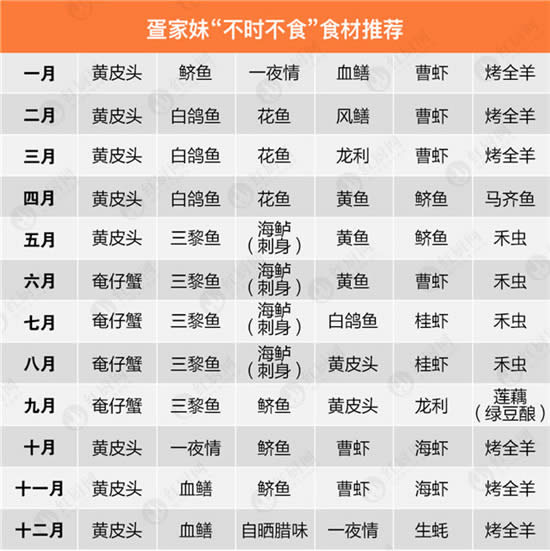 疍家妹“不时不食”食材推荐

| 一月 | 黄皮头 | 鲚鱼 | 一夜情 | 血鳝 | 曹虾 | 烤全羊 |
|---|---|---|---|---|---|---|
| 二月 | 黄皮头 | 白鸽鱼 | 花鱼 | 风鳝 | 曹虾 | 烤全羊 |
| 三月 | 黄皮头 | 白鸽鱼 | 花鱼 | 龙利 | 曹虾 | 烤全羊 |
| 四月 | 黄皮头 | 白鸽鱼 | 花鱼 | 黄鱼 | 鲚鱼 | 马齐鱼 |
| 五月 | 黄皮头 | 三黎鱼 | 海鲈（刺身） | 黄鱼 | 鲚鱼 | 禾虫 |
| 六月 | 奄仔蟹 | 三黎鱼 | 海鲈（刺身） | 黄鱼 | 曹虾 | 禾虫 |
| 七月 | 奄仔蟹 | 三黎鱼 | 海鲈（刺身） | 白鸽鱼 | 桂虾 | 禾虫 |
| 八月 | 奄仔蟹 | 三黎鱼 | 海鲈（刺身） | 黄皮头 | 桂虾 | 禾虫 |
| 九月 | 奄仔蟹 | 三黎鱼 | 鲚鱼 | 黄皮头 | 龙利 | 莲藕（绿豆酿） |
| 十月 | 黄皮头 | 一夜情 | 鲚鱼 | 曹虾 | 海虾 | 烤全羊 |
| 十一月 | 黄皮头 | 血鳝 | 鲚鱼 | 曹虾 | 海虾 | 烤全羊 |
| 十二月 | 黄皮头 | 血鳝 | 自晒腊味 | 一夜情 | 生蚝 | 烤全羊 |